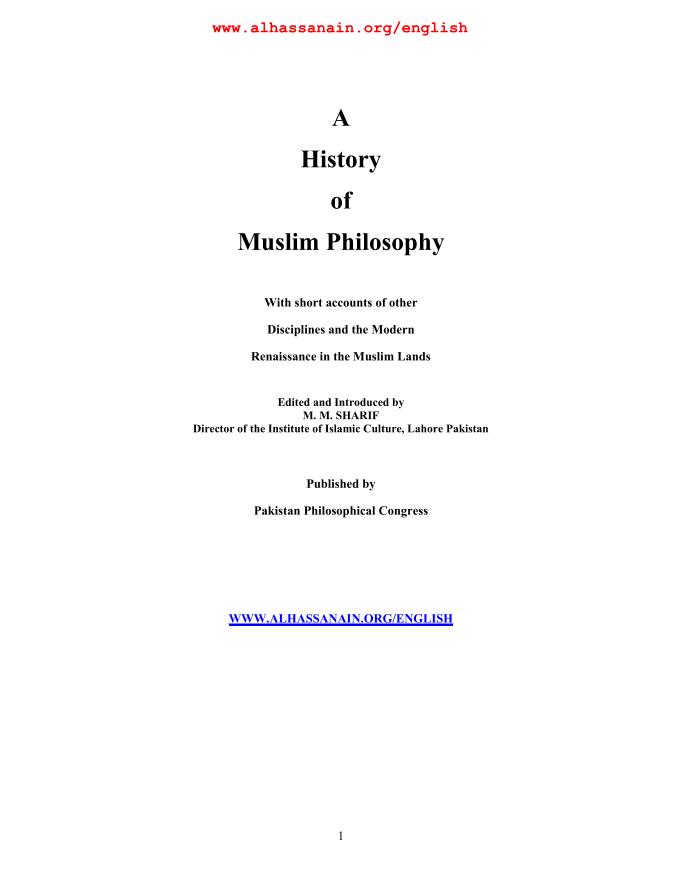 www.alhassanain.org/english

A
History
of
Muslim Philosophy

With short accounts of other

Disciplines and the Modern

Renaissance in the Muslim Lands

Edited and Introduced by
M. M. SHARIF
Director of the Institute of Islamic Culture, Lahore Pakistan

Published by

Pakistan Philosophical Congress

WWW.ALHASSANAIN.ORG/ENGLISH

1